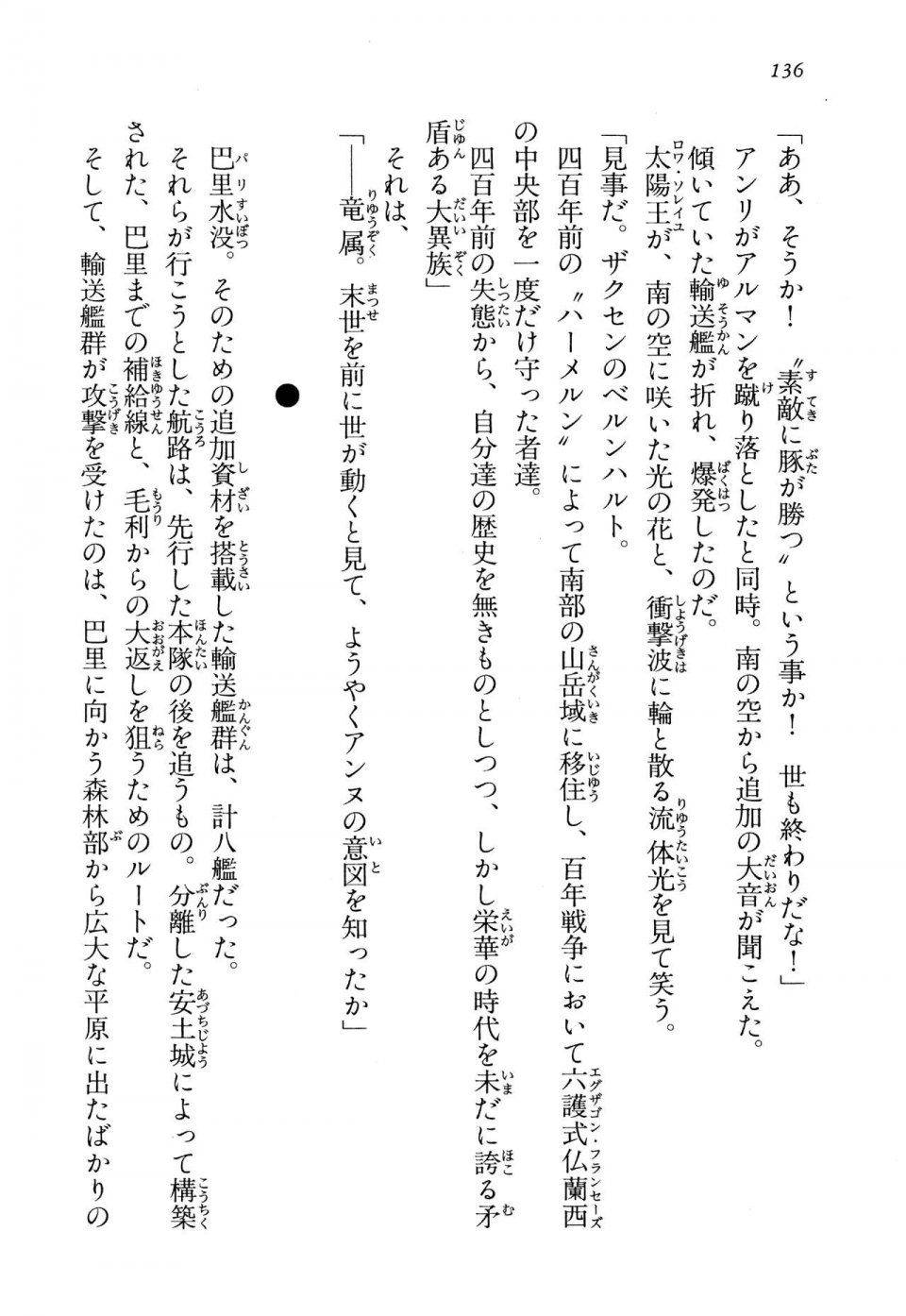 136

「ああ、そうか！　〝素敵に豚が勝つ〟という事か！　世も終わりだな！」

アンリがアルマンを蹴り落としたと同時。南の空から追加の大音が聞こえた。

傾いていた輸送艦が折れ、爆発したのだ。

太陽王が、南の空に咲いた光の花と、衝撃波に輪と散る流体光を見て笑う。

「見事だ。ザクセンのベルンハルト。

四百年前の〝ハーメルン〟によって南部の山岳域に移住し、百年戦争において六護式仏蘭西の中央部を一度だけ守った者達。

四百年前の失態から、自分達の歴史を無きものとしつつ、しかし栄華の時代を未だに誇る矛盾ある大異族」

それは、

「――竜属。末世を前に世が動くと見て、ようやくアンヌの意図を知ったか」

●

巴里水没。そのための追加資材を搭載した輸送艦群は、計八艦だった。

それらが行こうとした航路は、先行した本隊の後を追うもの。分離した安土城によって構築された、巴里までの補給線と、毛利からの大返しを狙うためのルートだ。

そして、輸送艦群が攻撃を受けたのは、巴里に向かう森林部から広大な平原に出たばかりの